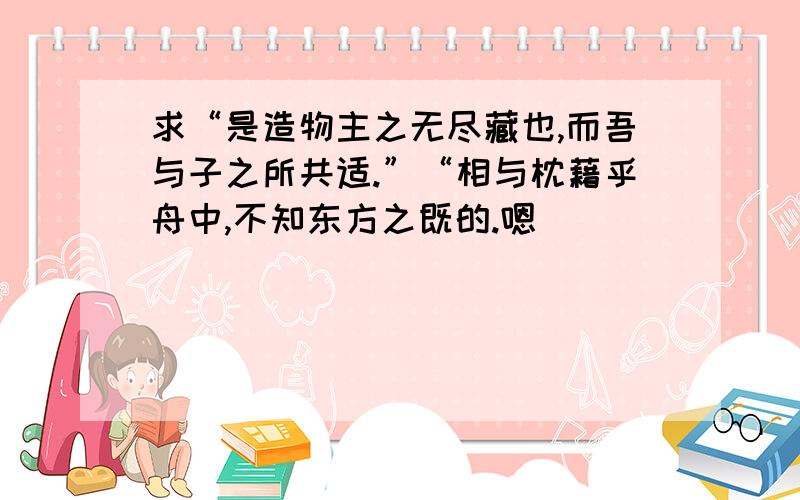 求“是造物主之无尽藏也,而吾与子之所共适.”“相与枕藉乎舟中,不知东方之既的.嗯